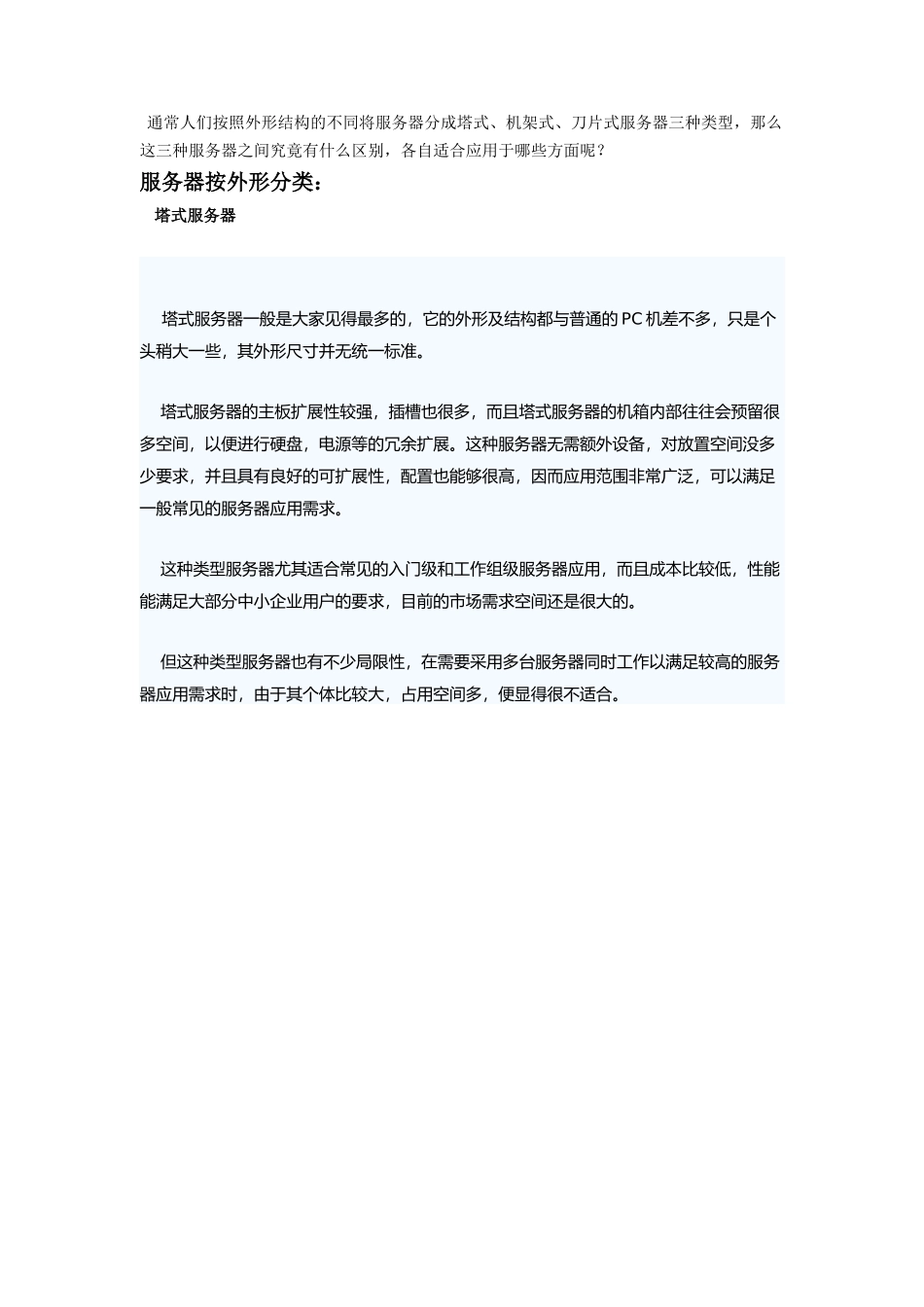 通常人们按照外形结构的不同将服务器分成塔式、机架式、刀片式服务器三种类型，那么这三种服务器之间究竟有什么区别，各自适合应用于哪些方面呢？

服务器按外形分类：

塔式服务器

塔式服务器一般是大家见得最多的，它的外形及结构都与普通的PC机差不多，只是个头稍大一些，其外形尺寸并无统一标准。

塔式服务器的主板扩展性较强，插槽也很多，而且塔式服务器的机箱内部往往会预留很多空间，以便进行硬盘，电源等的冗余扩展。这种服务器无需额外设备，对放置空间没多少要求，并且具有良好的可扩展性，配置也能够很高，因而应用范围非常广泛，可以满足一般常见的服务器应用需求。

这种类型服务器尤其适合常见的入门级和工作组级服务器应用，而且成本比较低，性能能满足大部分中小企业用户的要求，目前的市场需求空间还是很大的。

但这种类型服务器也有不少局限性，在需要采用多台服务器同时工作以满足较高的服务器应用需求时，由于其个体比较大，占用空间多，便显得很不适合。